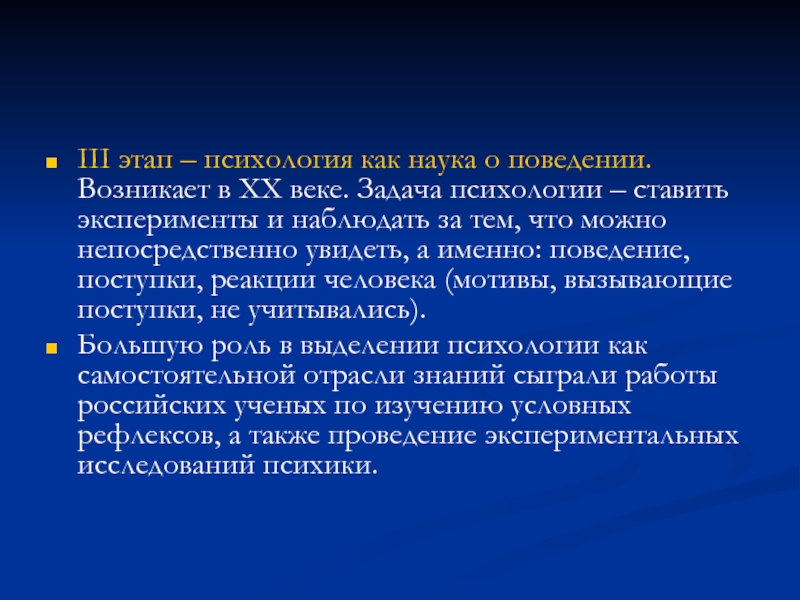 III этап – психология как наука о поведении. Возникает в XX веке. Задача психологии – ставить эксперименты и наблюдать за тем, что можно непосредственно увидеть, а именно: поведение, поступки, реакции человека (мотивы, вызывающие поступки, не учитывались).

Большую роль в выделении психологии как самостоятельной отрасли знаний сыграли работы российских ученых по изучению условных рефлексов, а также проведение экспериментальных исследований психики.